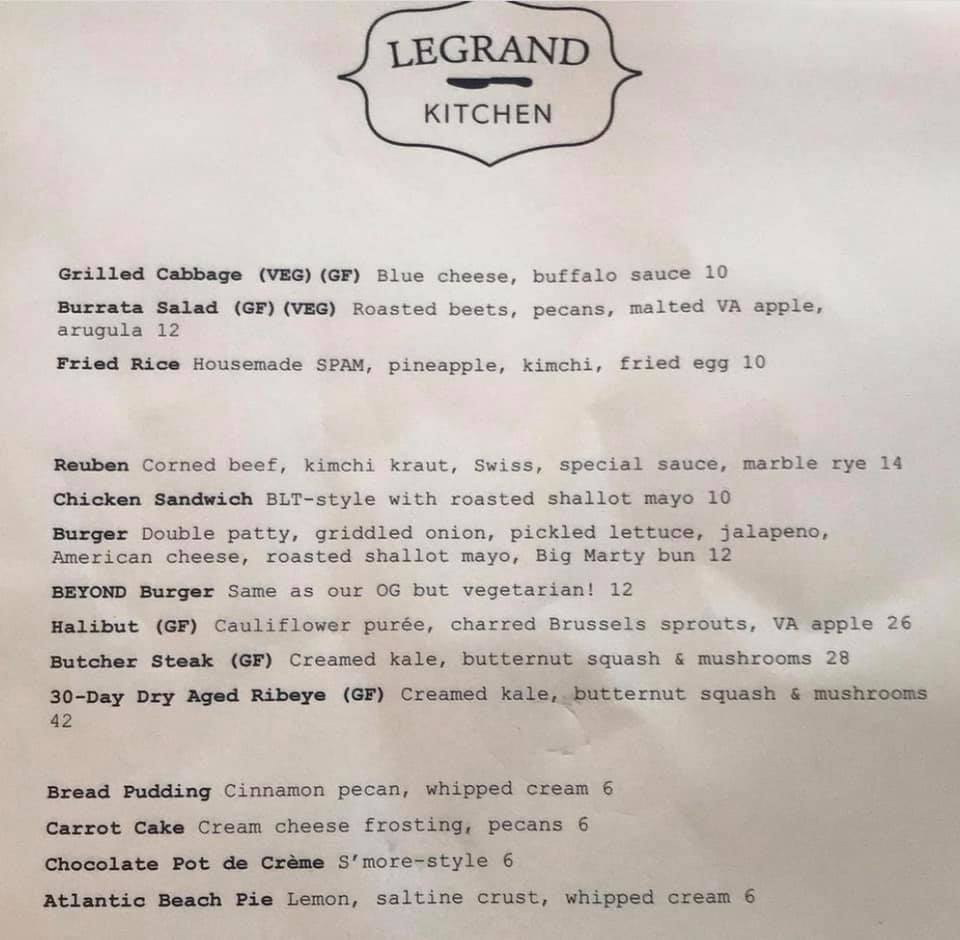 LEGRAND
KITCHEN

Grilled Cabbage (VEG)(GF) Blue cheese, buffalo sauce 10

Burrata Salad (GF)(VEG) Roasted beets, pecans, malted VA apple, arugula 12

Fried Rice Housemade SPAM, pineapple, kimchi, fried egg 10

Reuben Corned beef, kimchi kraut, Swiss, special sauce, marble rye 14

Chicken Sandwich BLT-style with roasted shallot mayo 10

Burger Double patty, griddled onion, pickled lettuce, jalapeno, American cheese, roasted shallot mayo, Big Marty bun 12

BEYOND Burger Same as our OG but vegetarian! 12

Halibut (GF) Cauliflower purée, charred Brussels sprouts, VA apple 26

Butcher Steak (GF) Creamed kale, butternut squash & mushrooms 28

30-Day Dry Aged Ribeye (GF) Creamed kale, butternut squash & mushrooms 42

Bread Pudding Cinnamon pecan, whipped cream 6

Carrot Cake Cream cheese frosting, pecans 6

Chocolate Pot de Crème S'more-style 6

Atlantic Beach Pie Lemon, saltine crust, whipped cream 6